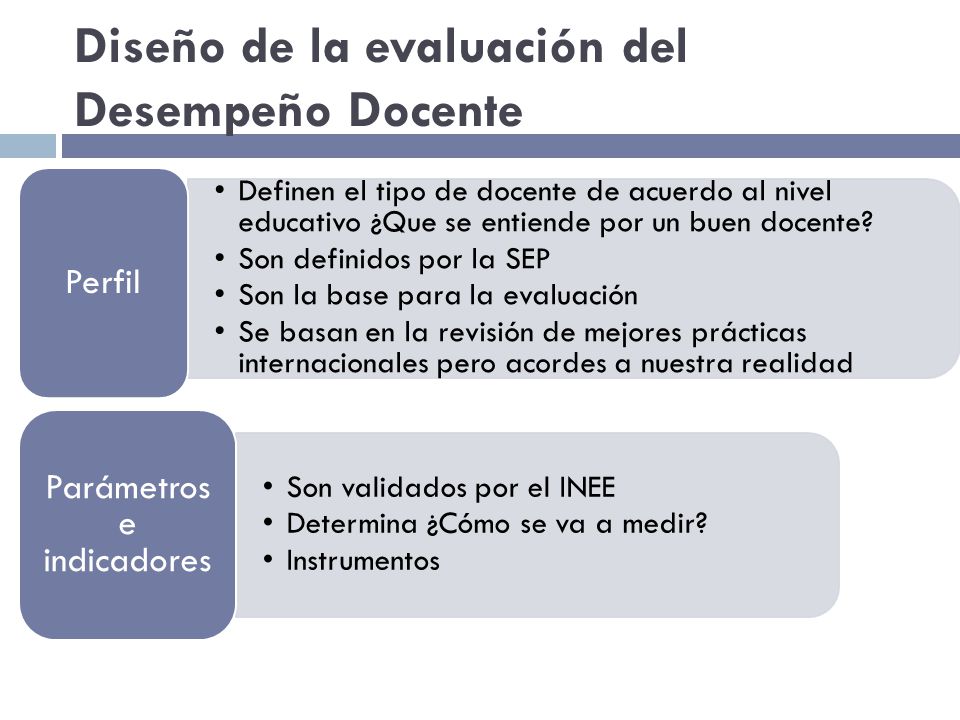 Diseño de la evaluación del Desempeño Docente

Perfil

• Definen el tipo de docente de acuerdo al nivel educativo ¿Que se entiende por un buen docente?
• Son definidos por la SEP
• Son la base para la evaluación
• Se basan en la revisión de mejores prácticas internacionales pero acordes a nuestra realidad

Parámetros e indicadores

• Son validados por el INEE
• Determina ¿Cómo se va a medir?
• Instrumentos